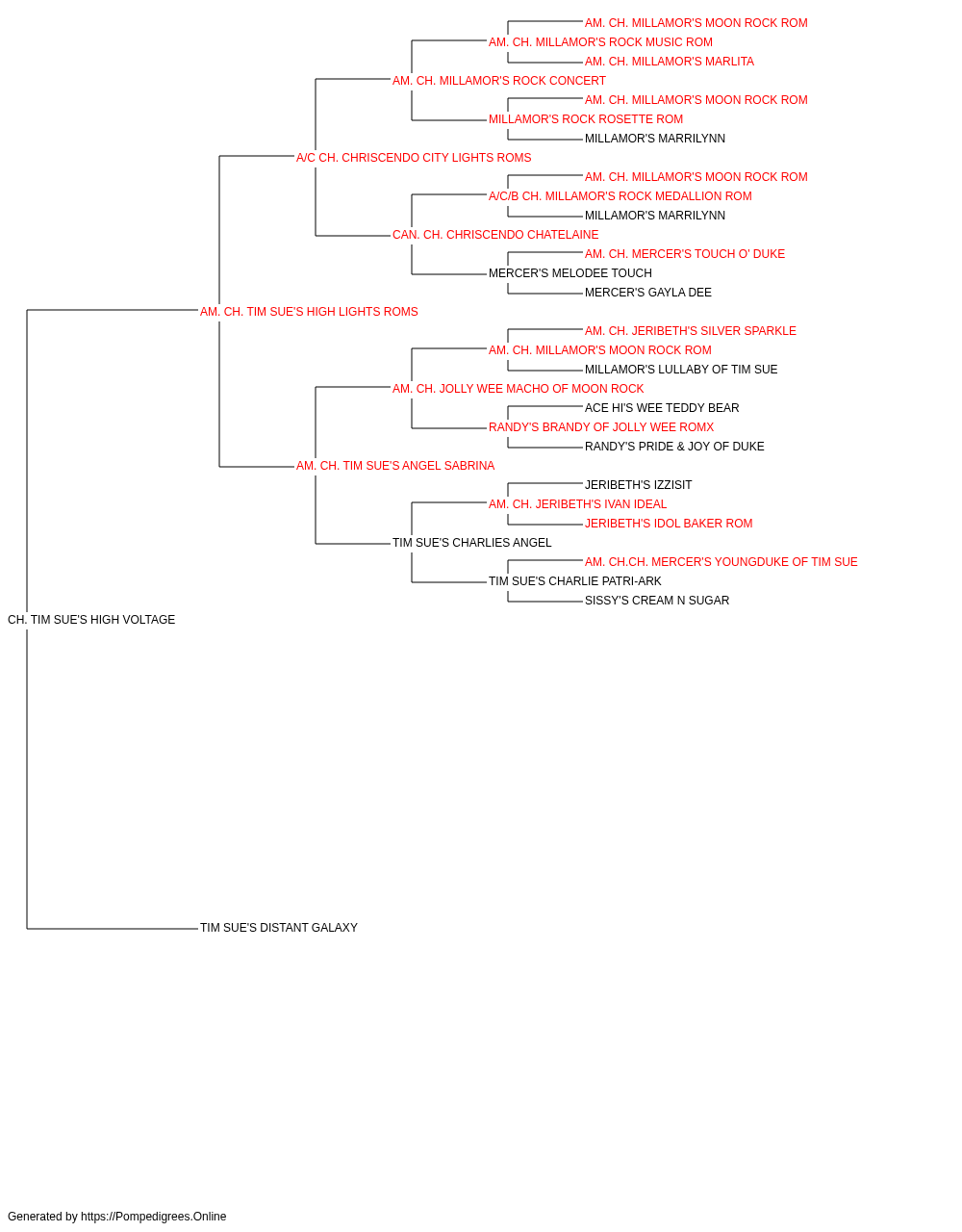 AM. CH. MILLAMOR'S MOON ROCK ROM
AM. CH. MILLAMOR'S ROCK MUSIC ROM
AM. CH. MILLAMOR'S MARLITA
AM. CH. MILLAMOR'S ROCK CONCERT
AM. CH. MILLAMOR'S MOON ROCK ROM
MILLAMOR'S ROCK ROSETTE ROM
MILLAMOR'S MARRILYNN
A/C CH. CHRISCENDO CITY LIGHTS ROMS
AM. CH. MILLAMOR'S MOON ROCK ROM
A/C/B CH. MILLAMOR'S ROCK MEDALLION ROM
MILLAMOR'S MARRILYNN
CAN. CH. CHRISCENDO CHATELAINE
AM. CH. MERCER'S TOUCH O' DUKE
MERCER'S MELODEE TOUCH
MERCER'S GAYLA DEE
AM. CH. TIM SUE'S HIGH LIGHTS ROMS
AM. CH. JERIBETH'S SILVER SPARKLE
AM. CH. MILLAMOR'S MOON ROCK ROM
MILLAMOR'S LULLABY OF TIM SUE
AM. CH. JOLLY WEE MACHO OF MOON ROCK
ACE HI'S WEE TEDDY BEAR
RANDY'S BRANDY OF JOLLY WEE ROMX
RANDY'S PRIDE & JOY OF DUKE
AM. CH. TIM SUE'S ANGEL SABRINA
JERIBETH'S IZZISIT
AM. CH. JERIBETH'S IVAN IDEAL
JERIBETH'S IDOL BAKER ROM
TIM SUE'S CHARLIES ANGEL
AM. CH.CH. MERCER'S YOUNGDUKE OF TIM SUE
TIM SUE'S CHARLIE PATRI-ARK
SISSY'S CREAM N SUGAR
CH. TIM SUE'S HIGH VOLTAGE
TIM SUE'S DISTANT GALAXY

Generated by https://Pompedigrees.Online